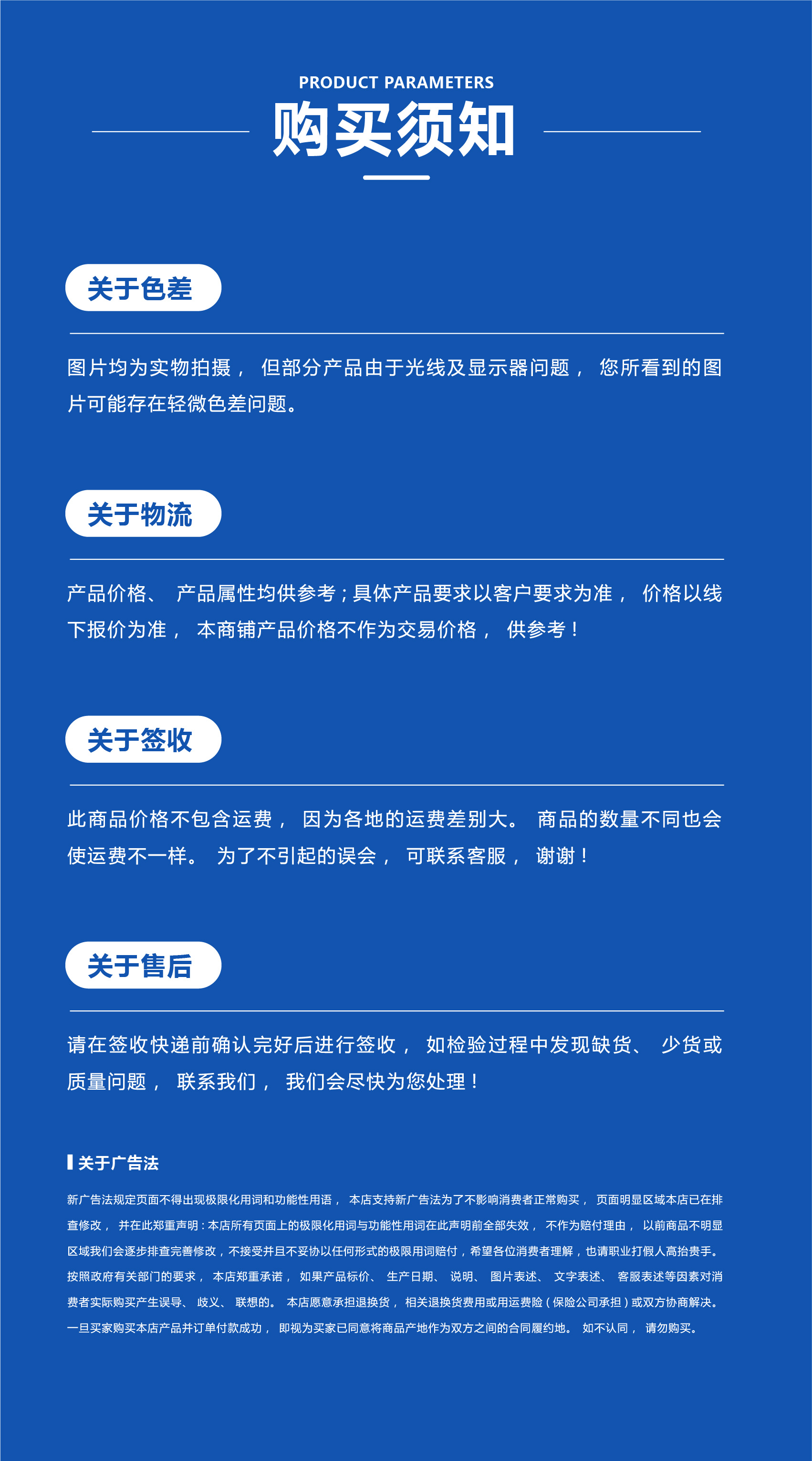 PRODUCT PARAMETERS

购买须知

关于色差

图片均为实物拍摄， 但部分产品由于光线及显示器问题， 您所看到的图片可能存在轻微色差问题。

关于物流

产品价格、 产品属性均供参考；具体产品要求以客户要求为准， 价格以线下报价为准， 本商铺产品价格不作为交易价格， 供参考！

关于签收

此商品价格不包含运费， 因为各地的运费差别大。 商品的数量不同也会使运费不一样。 为了不引起的误会， 可联系客服， 谢谢！

关于售后

请在签收快递前确认完好后进行签收， 如检验过程中发现缺货、 少货或质量问题， 联系我们， 我们会尽快为您处理！

关于广告法

新广告法规定页面不得出现极限化用词和功能性用语， 本店支持新广告法为了不影响消费者正常购买， 页面明显区域本店已在排查修改， 并在此郑重声明：本店所有页面上的极限化用词与功能性用词在此声明前全部失效， 不作为赔付理由， 以前商品不明显区域我们会逐步排查完善修改，不接受并且不妥协以任何形式的极限用词赔付，希望各位消费者理解，也请职业打假人高抬贵手。按照政府有关部门的要求， 本店郑重承诺， 如果产品标价、 生产日期、 说明、 图片表述、 文字表述、 客服表述等因素对消费者实际购买产生误导、 歧义、 联想的。 本店愿意承担退换货， 相关退换货费用或用运费险（保险公司承担）或双方协商解决。一旦买家购买本店产品并订单付款成功， 即视为买家已同意将商品产地作为双方之间的合同履约地。 如不认同， 请勿购买。